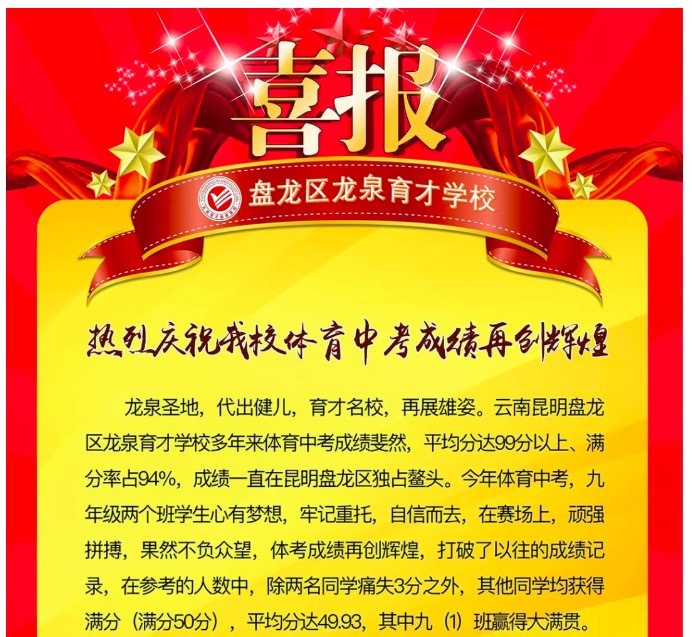 喜报

盘龙区龙泉育才学校

热烈庆祝我校体育中考成绩再创辉煌

龙泉圣地，代出健儿，育才名校，再展雄姿。云南昆明盘龙区龙泉育才学校多年来体育中考成绩斐然，平均分达99分以上、满分率占94%，成绩一直在昆明盘龙区独占鳌头。今年体育中考，九年级两个班学生心有梦想，牢记重托，自信而去，在赛场上，顽强拼搏，果然不负众望，体考成绩再创辉煌，打破了以往的成绩记录，在参考的人数中，除两名同学痛失3分之外，其他同学均获得满分（满分50分），平均分达49.93，其中九（1）班赢得大满贯。